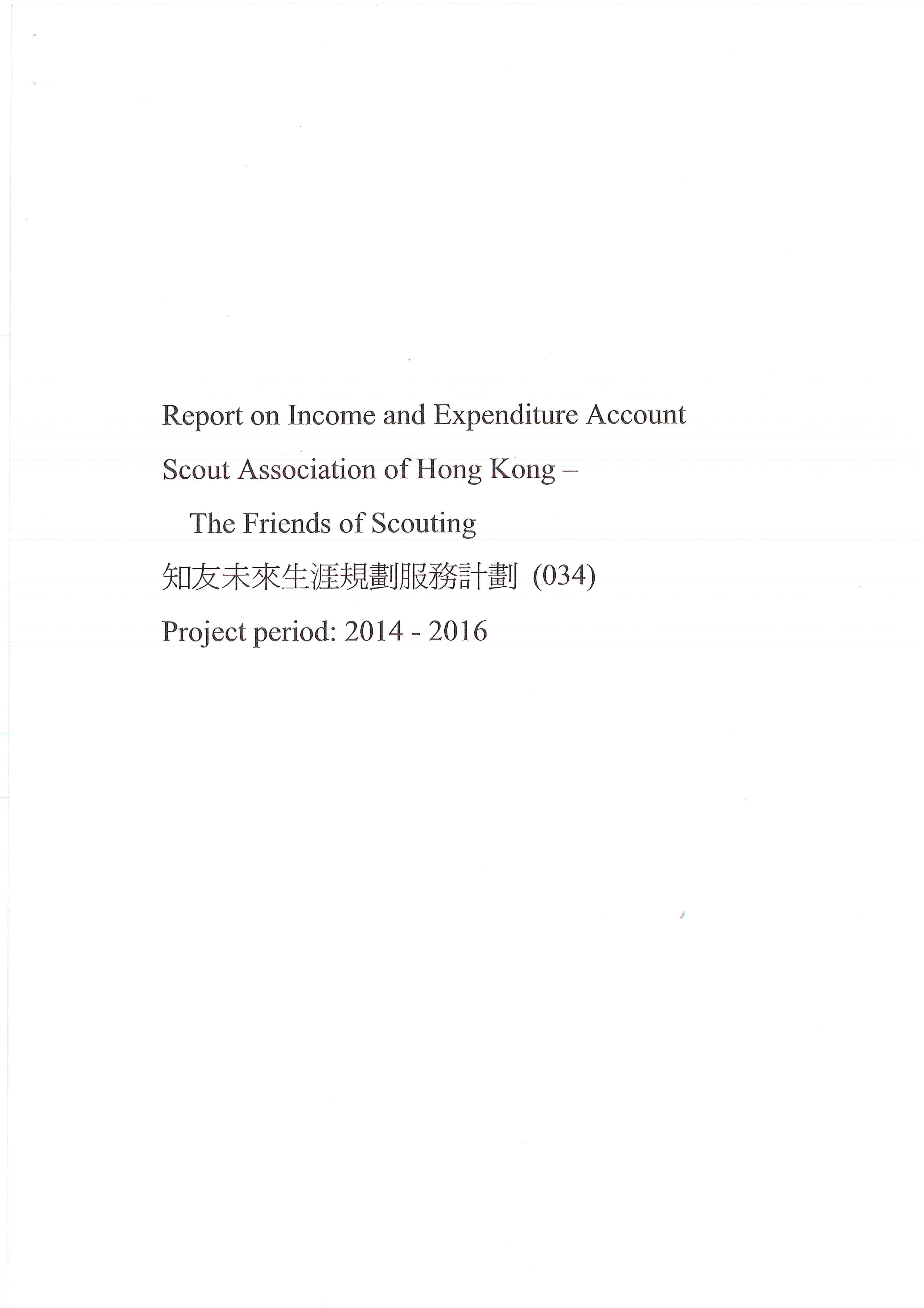 Report on Income and Expenditure Account

Scout Association of Hong Kong –
The Friends of Scouting

知友未來生涯規劃服務計劃 (034)

Project period: 2014 - 2016